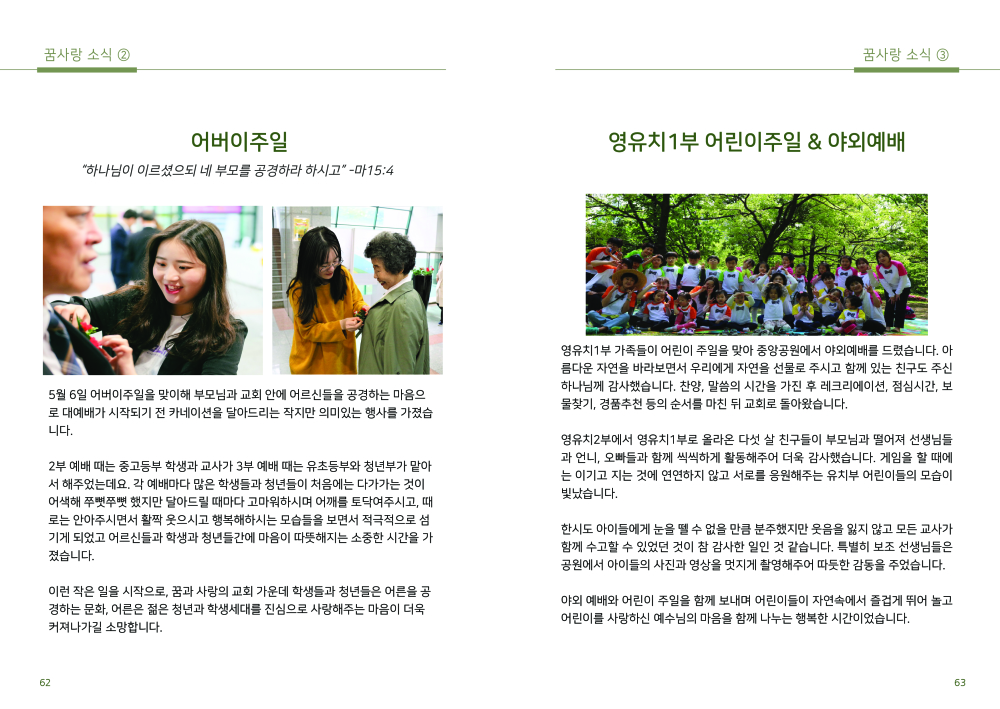 꿈사랑 소식 ②

어버이주일

"하나님이 이르셨으되 네 부모를 공경하라 하시고" -마15:4

5월 6일 어버이주일을 맞이해 부모님과 교회 안에 어르신들을 공경하는 마음으로 대예배가 시작되기 전 카네이션을 달아드리는 작지만 의미있는 행사를 가졌습니다.

2부 예배 때는 중고등부 학생과 교사가 3부 예배 때는 유초등부와 청년부가 맡아서 해주었는데요. 각 예배마다 많은 학생들과 청년들이 처음에는 다가가는 것이 어색해 쭈뼛쭈뼛 했지만 달아드릴 때마다 고마워하시며 어깨를 토닥여주시고, 때로는 안아주시면서 활짝 웃으시고 행복해하시는 모습들을 보면서 적극적으로 섬기게 되었고 어르신들과 학생과 청년들간에 마음이 따뜻해지는 소중한 시간을 가졌습니다.

이런 작은 일을 시작으로, 꿈과 사랑의 교회 가운데 학생들과 청년들은 어른을 공경하는 문화, 어른은 젊은 청년과 학생세대를 진심으로 사랑해주는 마음이 더욱 커져나가길 소망합니다.

62

꿈사랑 소식 ③

영유치1부 어린이주일 & 야외예배

영유치1부 가족들이 어린이 주일을 맞아 중앙공원에서 야외예배를 드렸습니다. 아름다운 자연을 바라보면서 우리에게 자연을 선물로 주시고 함께 있는 친구도 주신 하나님께 감사했습니다. 찬양, 말씀의 시간을 가진 후 레크리에이션, 점심시간, 보물찾기, 경품추천 등의 순서를 마친 뒤 교회로 돌아왔습니다.

영유치2부에서 영유치1부로 올라온 다섯 살 친구들이 부모님과 떨어져 선생님들과 언니, 오빠들과 함께 씩씩하게 활동해주어 더욱 감사했습니다. 게임을 할 때에는 이기고 지는 것에 연연하지 않고 서로를 응원해주는 유치부 어린이들의 모습이 빛났습니다.

한시도 아이들에게 눈을 뗄 수 없을 만큼 분주했지만 웃음을 잃지 않고 모든 교사가 함께 수고할 수 있었던 것이 참 감사한 일인 것 같습니다. 특별히 보조 선생님들은 공원에서 아이들의 사진과 영상을 멋지게 촬영해주어 따뜻한 감동을 주었습니다.

야외 예배와 어린이 주일을 함께 보내며 어린이들이 자연속에서 즐겁게 뛰어 놀고 어린이를 사랑하신 예수님의 마음을 함께 나누는 행복한 시간이었습니다.

63